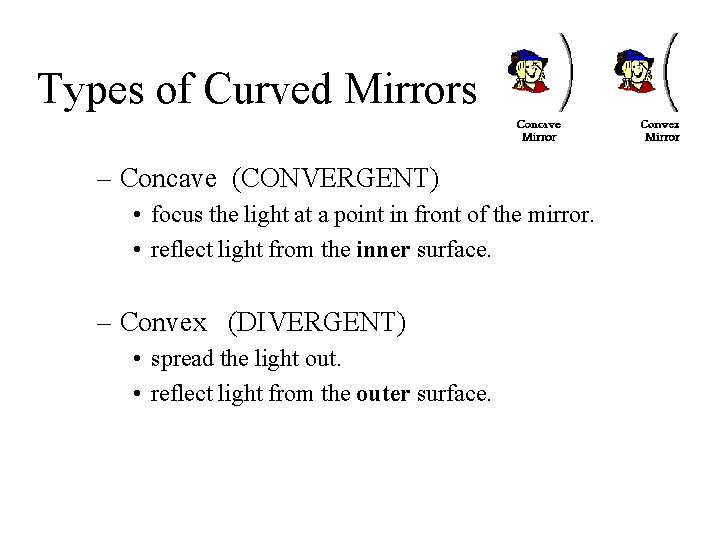 Types of Curved Mirrors

Concave
Mirror

Convex
Mirror

– Concave (CONVERGENT)
• focus the light at a point in front of the mirror.
• reflect light from the inner surface.

– Convex (DIVERGENT)
• spread the light out.
• reflect light from the outer surface.